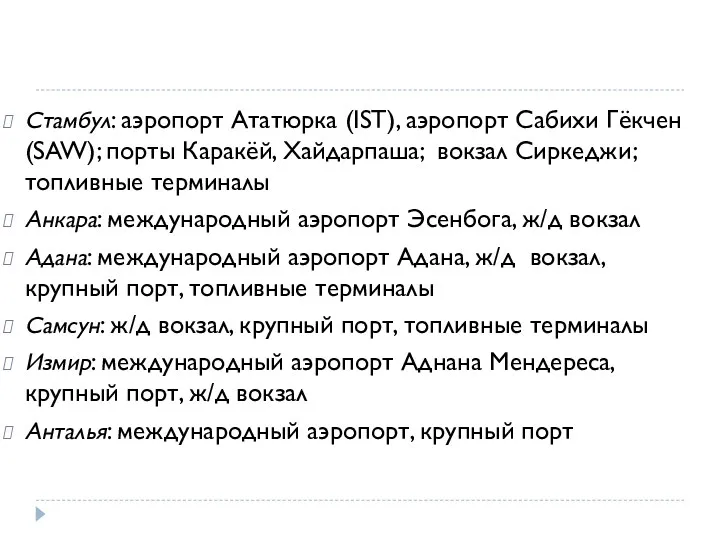 Стамбул: аэропорт Ататюрка (IST), аэропорт Сабихи Гёкчен (SAW); порты Каракёй, Хайдарпаша; вокзал Сиркеджи; топливные терминалы

Анкара: международный аэропорт Эсенбога, ж/д вокзал

Адана: международный аэропорт Адана, ж/д вокзал, крупный порт, топливные терминалы

Самсун: ж/д вокзал, крупный порт, топливные терминалы

Измир: международный аэропорт Аднана Мендереса, крупный порт, ж/д вокзал

Анталья: международный аэропорт, крупный порт